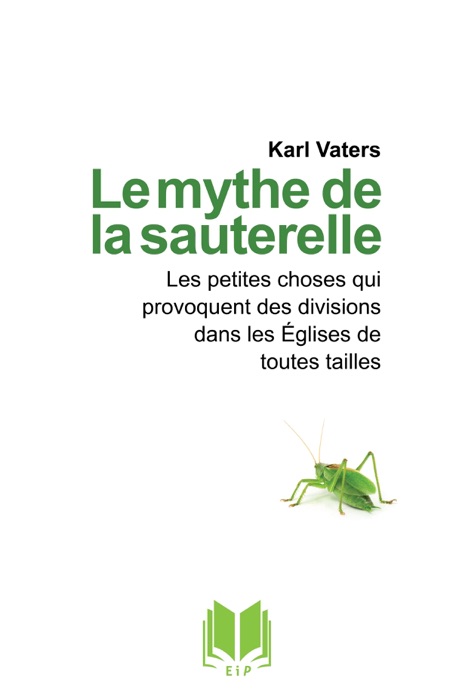 Karl Vaters

Le mythe de la sauterelle

Les petites choses qui provoquent des divisions dans les Églises de toutes tailles

EiP